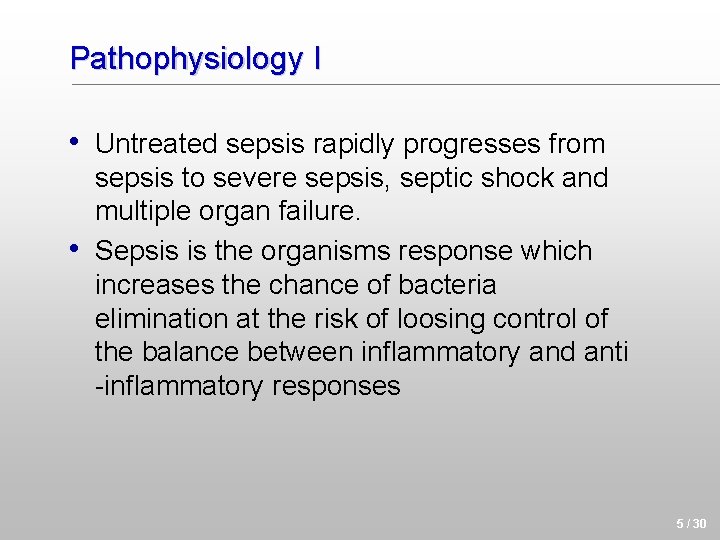 Pathophysiology I

• Untreated sepsis rapidly progresses from sepsis to severe sepsis, septic shock and multiple organ failure.

• Sepsis is the organisms response which increases the chance of bacteria elimination at the risk of loosing control of the balance between inflammatory and anti -inflammatory responses

5 / 30